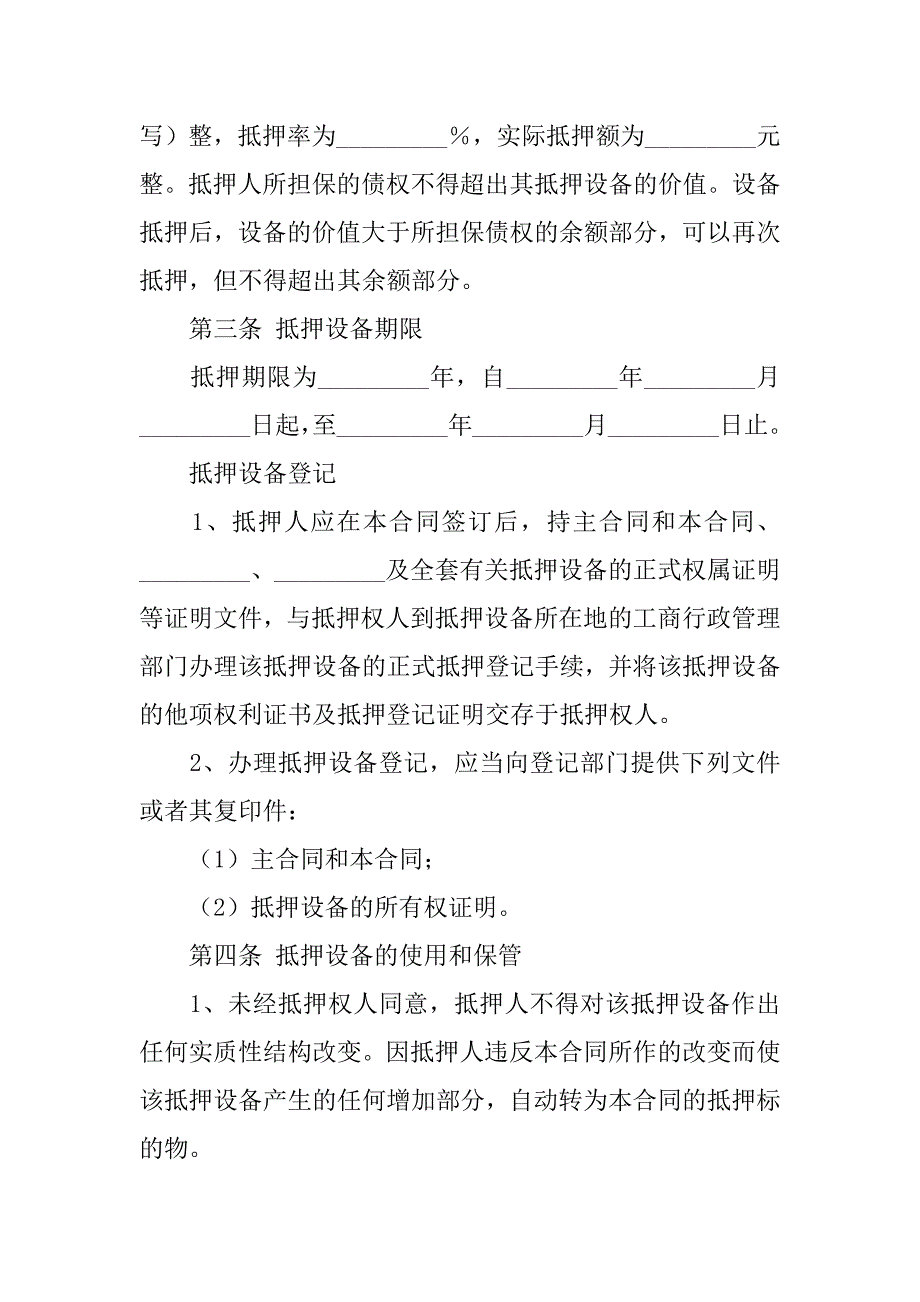 写）整，抵押率为_________%，实际抵押额为_________元整。抵押人所担保的债权不得超出其抵押设备的价值。设备抵押后，设备的价值大于所担保债权的余额部分，可以再次抵押，但不得超出其余额部分。

第三条 抵押设备期限

抵押期限为_________年，自_________年_________月_________日起,至_________年_________月_________日止。

抵押设备登记

1、抵押人应在本合同签订后，持主合同和本合同、_________、_________及全套有关抵押设备的正式权属证明等证明文件，与抵押权人到抵押设备所在地的工商行政管理部门办理该抵押设备的正式抵押登记手续，并将该抵押设备的他项权利证书及抵押登记证明交存于抵押权人。

2、办理抵押设备登记，应当向登记部门提供下列文件或者其复印件：

（1）主合同和本合同;

（2）抵押设备的所有权证明。

第四条 抵押设备的使用和保管

1、未经抵押权人同意，抵押人不得对该抵押设备作出任何实质性结构改变。因抵押人违反本合同所作的改变而使该抵押设备产生的任何增加部分，自动转为本合同的抵押标的物。